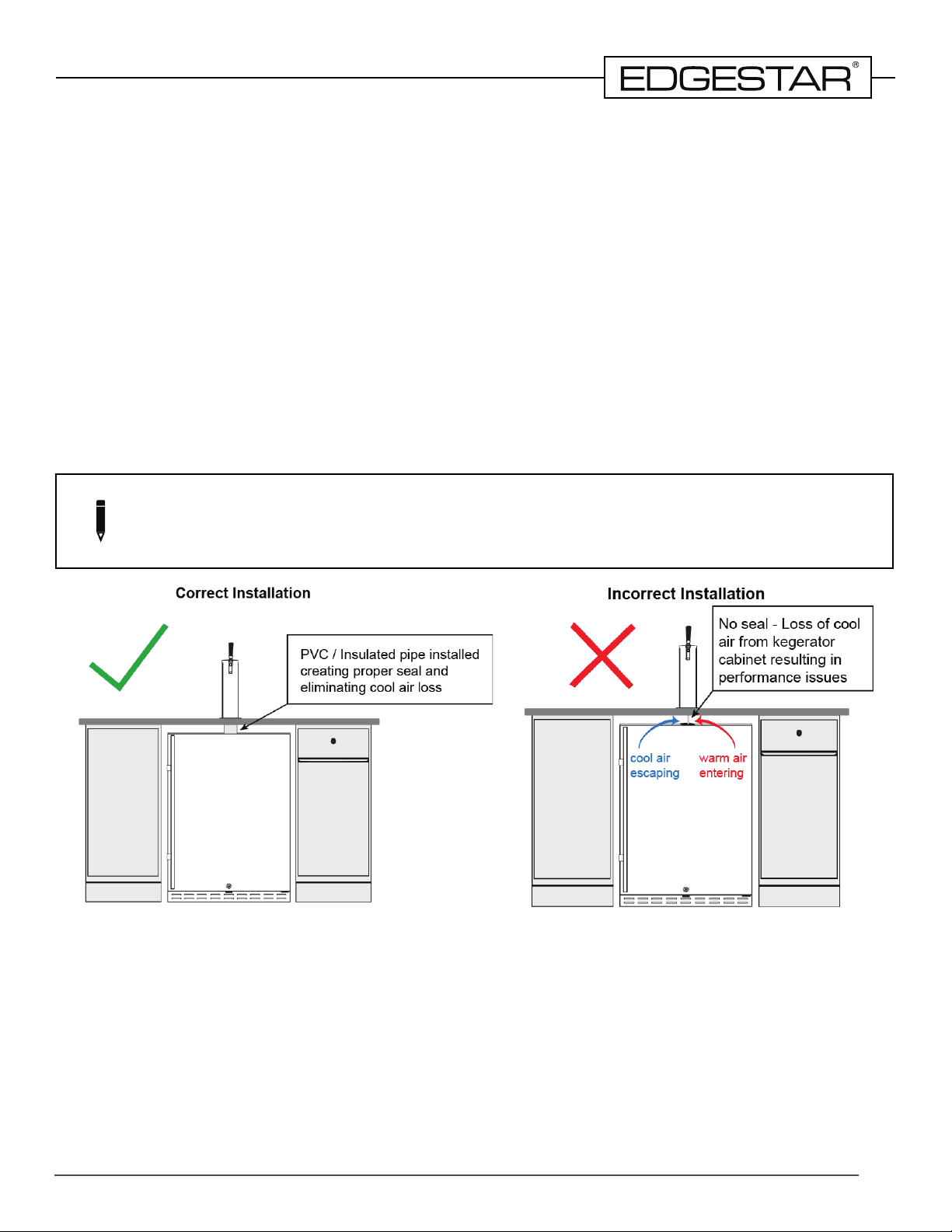 EDGESTAR®

Correct Installation

PVC / Insulated pipe installed creating proper seal and eliminating cool air loss

Incorrect Installation

No seal - Loss of cool air from kegerator cabinet resulting in performance issues

cool air escaping

warm air entering